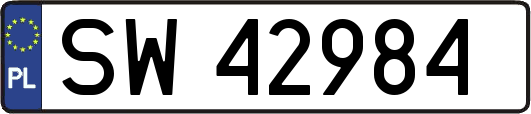 PL
SW 42984